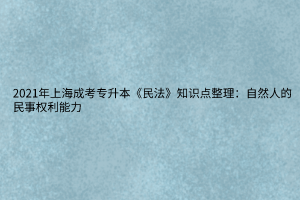 2021年上海成考专升本《民法》知识点整理：自然人的民事权利能力